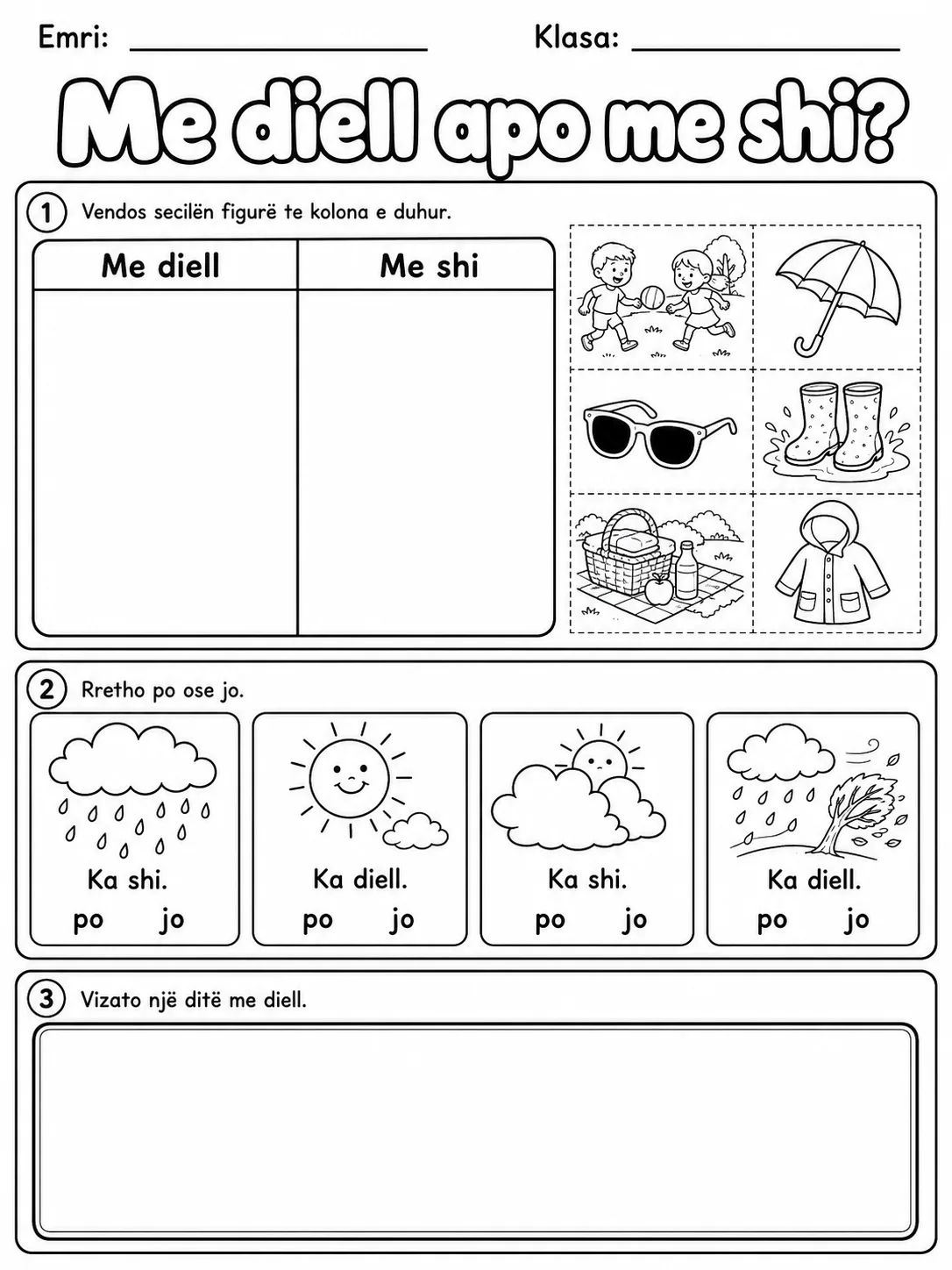 Emri: ____ Klasa: ____

Me diell apo me shi?

1 Vendos secilën figurë te kolona e duhur.

| Me diell | Me shi |
|---|---|
| | |

2 Rretho po ose jo.

Ka shi.
po jo

Ka diell.
po jo

Ka shi.
po jo

Ka diell.
po jo

3 Vizato një ditë me diell.